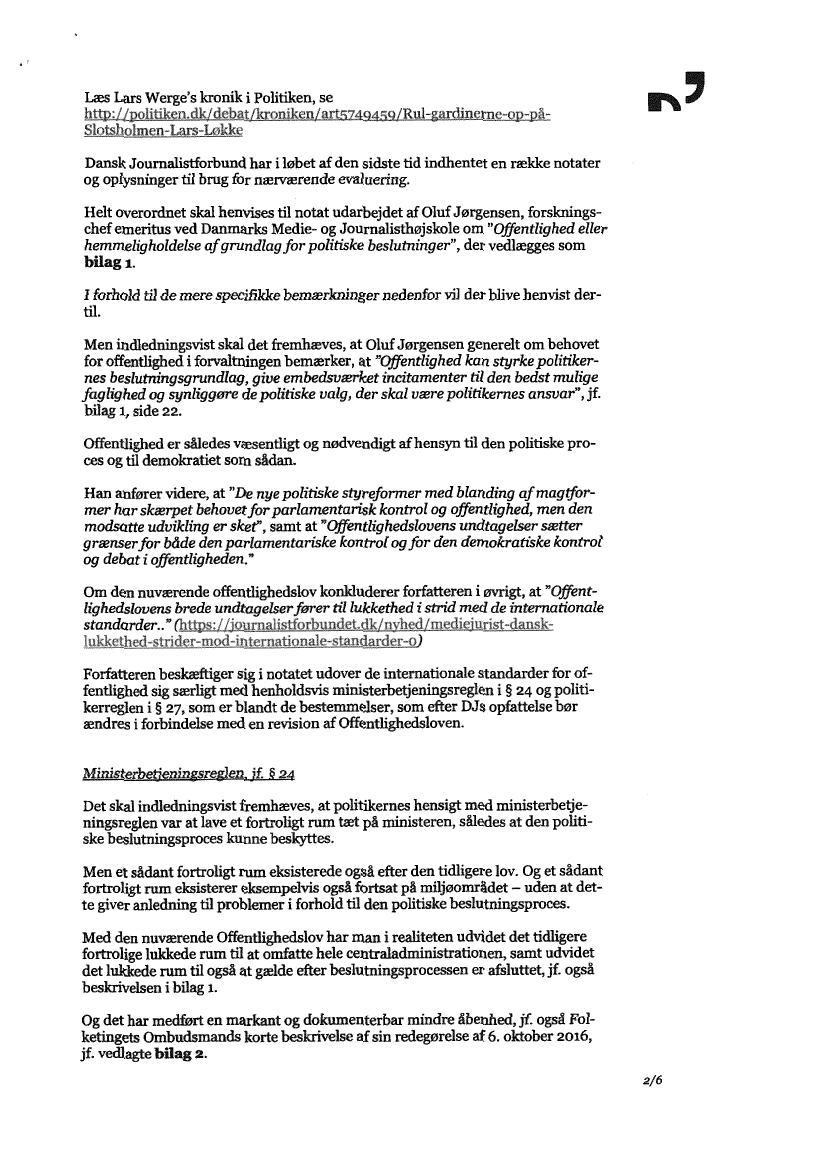 Læs Lars Werge's kronik i Politiken, se http://politiken.dk/debat/kroniken/art5749459/Rul-gardinerne-op-på-Slotsholmen-Lars-Løkke

Dansk Journalistforbund har i løbet af den sidste tid indhentet en række notater og oplysninger til brug for nærværende evaluering.

Helt overordnet skal henvises til notat udarbejdet af Oluf Jørgensen, forskningschef emeritus ved Danmarks Medie- og Journalisthøjskole om "Offentlighed eller hemmeligholdelse af grundlag for politiske beslutninger", der vedlægges som bilag 1.

I forhold til de mere specifikke bemærkninger nedenfor vil der blive henvist dertil.

Men indledningsvist skal det fremhæves, at Oluf Jørgensen generelt om behovet for offentlighed i forvaltningen bemærker, at "Offentlighed kan styrke politikernes beslutningsgrundlag, give embedsværket incitamenter til den bedst mulige faglighed og synliggøre de politiske valg, der skal være politikernes ansvar", jf. bilag 1, side 22.

Offentlighed er således væsentligt og nødvendigt af hensyn til den politiske proces og til demokratiet som sådan.

Han anfører videre, at "De nye politiske styreformer med blanding af magtformer har skærpet behovet for parlamentarisk kontrol og offentlighed, men den modsatte udvikling er sket", samt at "Offentlighedslovens undtagelser sætter grænser for både den parlamentariske kontrol og for den demokratiske kontrol og debat i offentligheden."

Om den nuværende offentlighedslov konkluderer forfatteren i øvrigt, at "Offentlighedslovens brede undtagelser fører til lukkethed i strid med de internationale standarder.." (https://journalistforbundet.dk/nyhed/mediejurist-dansk-lukkethed-strider-mod-internationale-standarder-0)

Forfatteren beskæftiger sig i notatet udover de internationale standarder for offentlighed sig særligt med henholdsvis ministerbetjeningsreglen i § 24 og politikerreglen i § 27, som er blandt de bestemmelser, som efter DJs opfattelse bør ændres i forbindelse med en revision af Offentlighedsloven.

Ministerbetjeningsreglen, jf. § 24

Det skal indledningsvist fremhæves, at politikernes hensigt med ministerbetjeningsreglen var at lave et fortroligt rum tæt på ministeren, således at den politiske beslutningsproces kunne beskyttes.

Men et sådant fortroligt rum eksisterede også efter den tidligere lov. Og et sådant fortroligt rum eksisterer eksempelvis også fortsat på miljøområdet – uden at dette giver anledning til problemer i forhold til den politiske beslutningsproces.

Med den nuværende Offentlighedslov har man i realiteten udvidet det tidligere fortrolige lukkede rum til at omfatte hele centraladministrationen, samt udvidet det lukkede rum til også at gælde efter beslutningsprocessen er afsluttet, jf. også beskrivelsen i bilag 1.

Og det har medført en markant og dokumenterbar mindre åbenhed, jf. også Folketingets Ombudsmands korte beskrivelse af sin redegørelse af 6. oktober 2016, jf. vedlagte bilag 2.

2/6